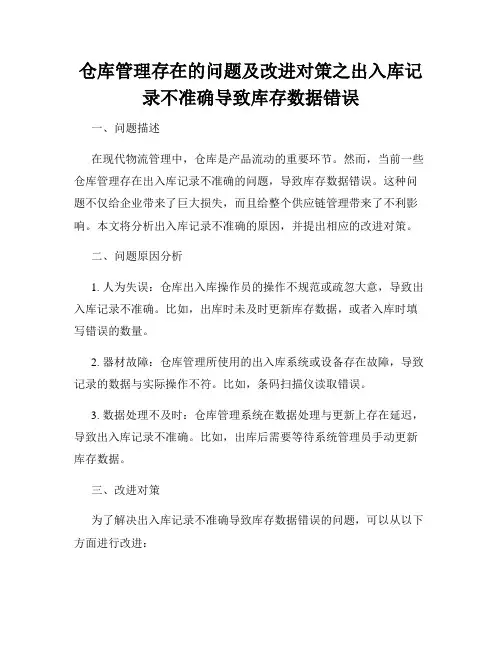 仓库管理存在的问题及改进对策之出入库记录不准确导致库存数据错误

一、问题描述

在现代物流管理中，仓库是产品流动的重要环节。然而，当前一些仓库管理存在出入库记录不准确的问题，导致库存数据错误。这种问题不仅给企业带来了巨大损失，而且给整个供应链管理带来了不利影响。本文将分析出入库记录不准确的原因，并提出相应的改进对策。

二、问题原因分析

1. 人为失误：仓库出入库操作员的操作不规范或疏忽大意，导致出入库记录不准确。比如，出库时未及时更新库存数据，或者入库时填写错误的数量。

2. 器材故障：仓库管理所使用的出入库系统或设备存在故障，导致记录的数据与实际操作不符。比如，条码扫描仪读取错误。

3. 数据处理不及时：仓库管理系统在数据处理与更新上存在延迟，导致出入库记录不准确。比如，出库后需要等待系统管理员手动更新库存数据。

三、改进对策

为了解决出入库记录不准确导致库存数据错误的问题，可以从以下方面进行改进：